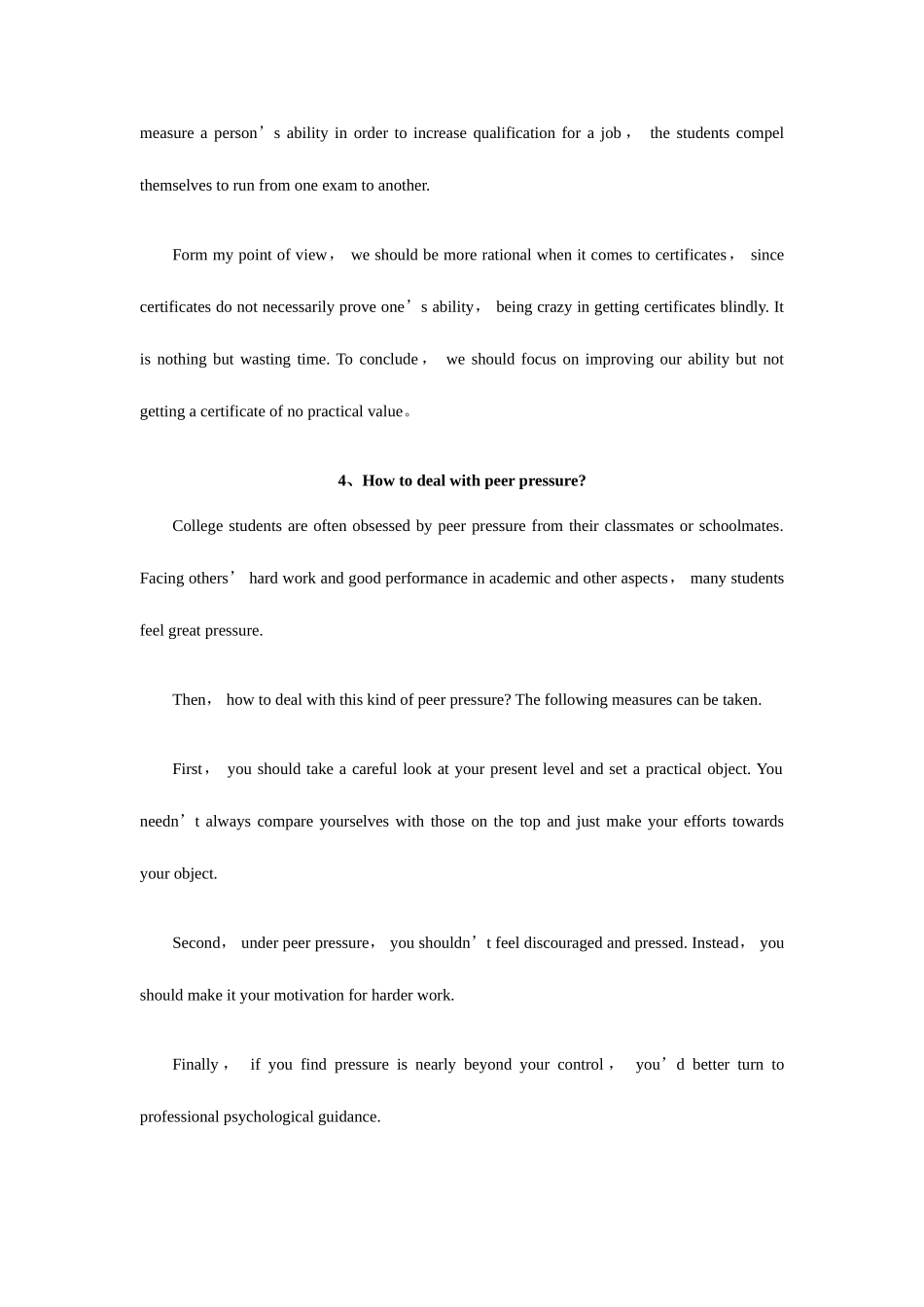 measure a person’s ability in order to increase qualification for a job， the students compel themselves to run from one exam to another.

Form my point of view， we should be more rational when it comes to certificates， since certificates do not necessarily prove one’s ability， being crazy in getting certificates blindly. It is nothing but wasting time. To conclude， we should focus on improving our ability but not getting a certificate of no practical value。

4、How to deal with peer pressure?

College students are often obsessed by peer pressure from their classmates or schoolmates. Facing others’ hard work and good performance in academic and other aspects， many students feel great pressure.

Then， how to deal with this kind of peer pressure? The following measures can be taken.

First， you should take a careful look at your present level and set a practical object. You needn’t always compare yourselves with those on the top and just make your efforts towards your object.

Second， under peer pressure， you shouldn’t feel discouraged and pressed. Instead， you should make it your motivation for harder work.

Finally， if you find pressure is nearly beyond your control， you’d better turn to professional psychological guidance.